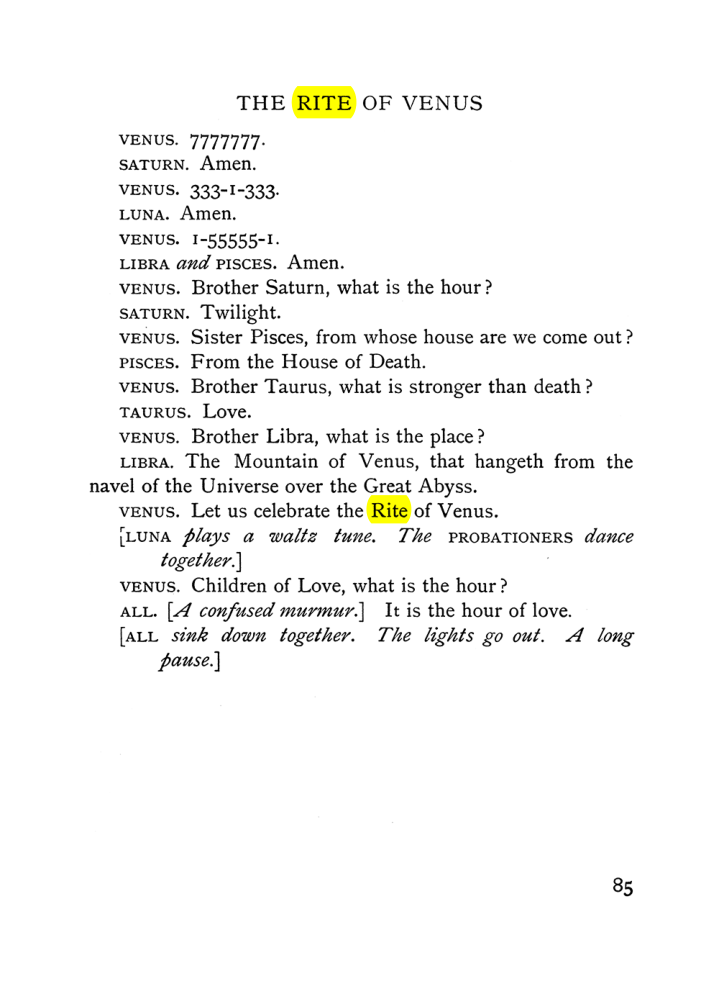 THE RITE OF VENUS

VENUS. 7777777.

SATURN. Amen.

VENUS. 333-1-333.

LUNA. Amen.

VENUS. 1-55555-1.

LIBRA and PISCES. Amen.

VENUS. Brother Saturn, what is the hour?

SATURN. Twilight.

VENUS. Sister Pisces, from whose house are we come out?

PISCES. From the House of Death.

VENUS. Brother Taurus, what is stronger than death?

TAURUS. Love.

VENUS. Brother Libra, what is the place?

LIBRA. The Mountain of Venus, that hangeth from the navel of the Universe over the Great Abyss.

VENUS. Let us celebrate the Rite of Venus.

[LUNA plays a waltz tune. The PROBATIONERS dance together.]

VENUS. Children of Love, what is the hour?

ALL. [A confused murmur.] It is the hour of love.

[ALL sink down together. The lights go out. A long pause.]

85